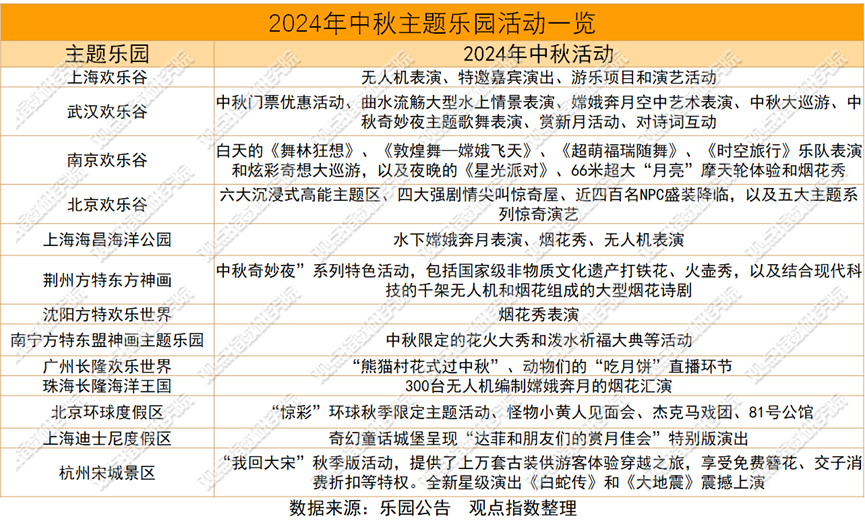 2024年中秋主题乐园活动一览

| 主题乐园 | 2024年中秋活动 |
|---|---|
| 上海欢乐谷 | 无人机表演、特邀嘉宾演出、游乐项目和演艺活动 |
| 武汉欢乐谷 | 中秋门票优惠活动、曲水流觞大型水上情景表演、嫦娥奔月空中艺术表演、中秋大巡游、中秋奇妙夜主题歌舞表演、赏新月活动、对诗词互动 |
| 南京欢乐谷 | 白天的《舞林狂想》、《敦煌舞—嫦娥飞天》、《超萌福瑞随舞》、《时空旅行》乐队表演和炫彩奇想大巡游，以及夜晚的《星光派对》、66米超大“月亮”摩天轮体验和烟花秀 |
| 北京欢乐谷 | 六大沉浸式高能主题区、四大强剧情尖叫惊奇屋、近四百名NPC盛装降临，以及五大主题系列惊奇演艺 |
| 上海海昌海洋公园 | 水下嫦娥奔月表演、烟花秀、无人机表演 |
| 荆州方特东方神画 | 中秋奇妙夜”系列特色活动，包括国家级非物质文化遗产打铁花、火壶秀，以及结合现代科技的千架无人机和烟花组成的大型烟花诗剧 |
| 沈阳方特欢乐世界 | 烟花秀表演 |
| 南宁方特东盟神画主题乐园 | 中秋限定的花火大秀和泼水祈福大典等活动 |
| 广州长隆欢乐世界 | “熊猫村花式过中秋”、动物们的“吃月饼”直播环节 |
| 珠海长隆海洋王国 | 300台无人机编制嫦娥奔月的烟花汇演 |
| 北京环球度假区 | “惊彩”环球秋季限定主题活动、怪物小黄人见面会、杰克马戏团、81号公馆 |
| 上海迪士尼度假区 | 奇幻童话城堡呈现“达菲和朋友们的赏月佳会”特别版演出 |
| 杭州宋城景区 | “我回大宋”秋季版活动，提供了上万套古装供游客体验穿越之旅，享受免费簪花、交子消费折扣等特权。全新星级演出《白蛇传》和《大地震》震撼上演 |

数据来源：乐园公告 观点指数整理